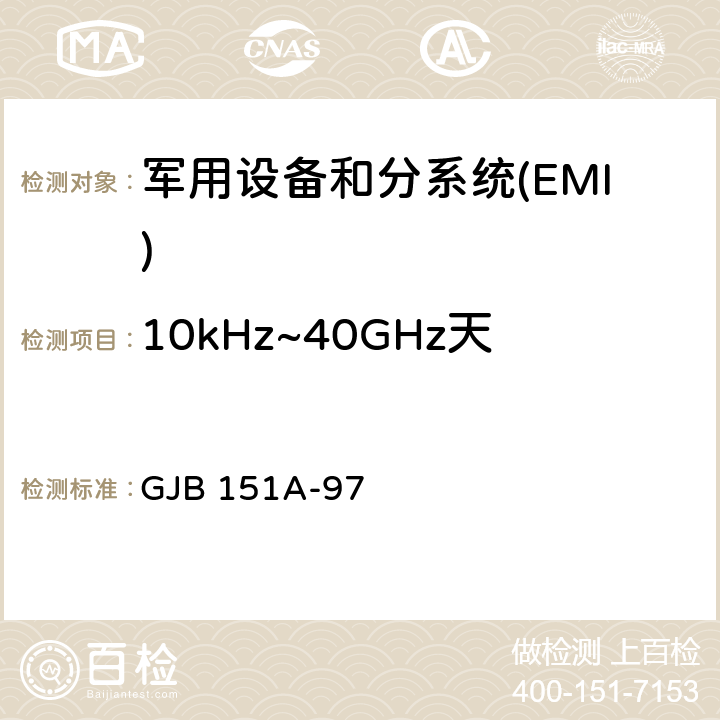 MA CNAS ilac-MRA

检测对象： 军用设备和分系统(EMI)

检测项目： 10kHz~40GHz天

检测标准： GJB 151A-97

百检 Baijiantest.com

做检测 上百检
400-151-7153